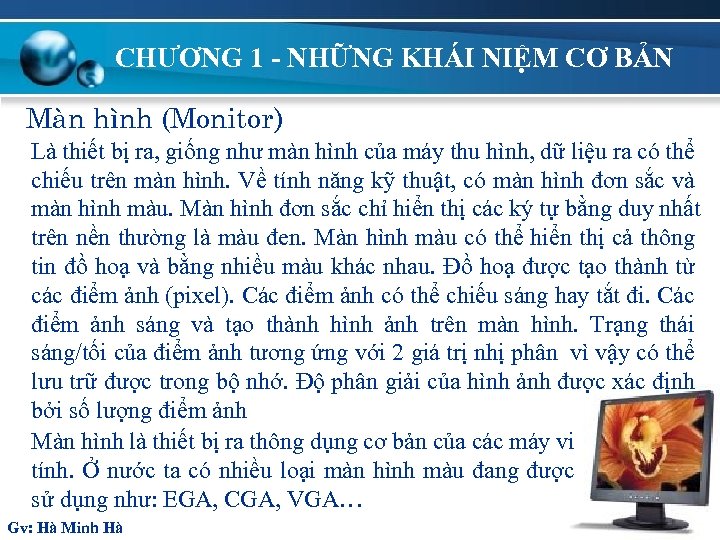 CHƯƠNG 1 - NHỮNG KHÁI NIỆM CƠ BẢN

Màn hình (Monitor)

Là thiết bị ra, giống như màn hình của máy thu hình, dữ liệu ra có thể chiếu trên màn hình. Về tính năng kỹ thuật, có màn hình đơn sắc và màn hình màu. Màn hình đơn sắc chỉ hiển thị các ký tự bằng duy nhất trên nền thường là màu đen. Màn hình màu có thể hiển thị cả thông tin đồ hoạ và bằng nhiều màu khác nhau. Đồ hoạ được tạo thành từ các điểm ảnh (pixel). Các điểm ảnh có thể chiếu sáng hay tắt đi. Các điểm ảnh sáng và tạo thành hình ảnh trên màn hình. Trạng thái sáng/tối của điểm ảnh tương ứng với 2 giá trị nhị phân vì vậy có thể lưu trữ được trong bộ nhớ. Độ phân giải của hình ảnh được xác định bởi số lượng điểm ảnh

Màn hình là thiết bị ra thông dụng cơ bản của các máy vi tính. Ở nước ta có nhiều loại màn hình màu đang được sử dụng như: EGA, CGA, VGA…

Gv: Hà Minh Hà